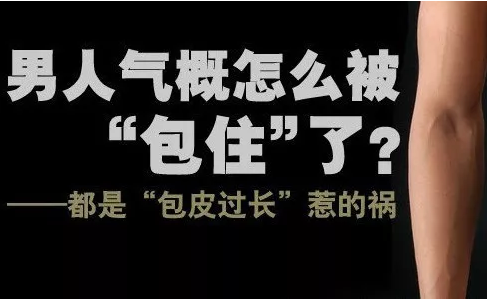 男人气概怎么被“包住”了?

——都是“包皮过长”惹的祸